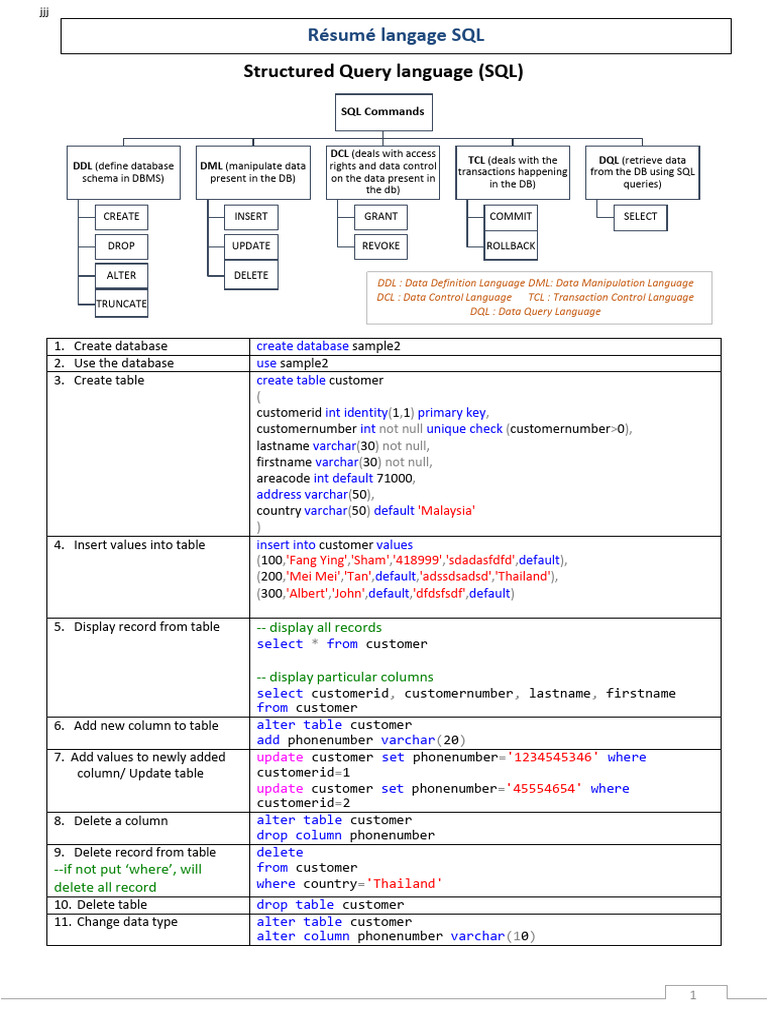 jjj

Résumé langage SQL

Structured Query language (SQL)

SQL Commands

DDL (define database schema in DBMS)
CREATE
DROP
ALTER
TRUNCATE

DML (manipulate data present in the DB)
INSERT
UPDATE
DELETE

DCL (deals with access rights and data control on the data present in the db)
GRANT
REVOKE

TCL (deals with the transactions happening in the DB)
COMMIT
ROLLBACK

DQL (retrieve data from the DB using SQL queries)
SELECT

DDL : Data Definition Language DML: Data Manipulation Language
DCL : Data Control Language TCL : Transaction Control Language
DQL : Data Query Language

| | |
|---|---|
| 1. Create database | create database sample2 |
| 2. Use the database | use sample2 |
| 3. Create table | create table customer ( customerid int identity(1,1) primary key, customernumber int not null unique check (customernumber>0), lastname varchar(30) not null, firstname varchar(30) not null, areacode int default 71000, address varchar(50), country varchar(50) default 'Malaysia' ) |
| 4. Insert values into table | insert into customer values (100,'Fang Ying','Sham','418999','sdadasfdfd',default), (200,'Mei Mei','Tan',default,'adssdsadsd','Thailand'), (300,'Albert','John',default,'dfdsfsdf',default) |
| 5. Display record from table | -- display all records select * from customer -- display particular columns select customerid, customernumber, lastname, firstname from customer |
| 6. Add new column to table | alter table customer add phonenumber varchar(20) |
| 7. Add values to newly added column/ Update table | update customer set phonenumber='1234545346' where customerid=1 update customer set phonenumber='45554654' where customerid=2 |
| 8. Delete a column | alter table customer drop column phonenumber |
| 9. Delete record from table --if not put 'where', will delete all record | delete from customer where country='Thailand' |
| 10. Delete table | drop table customer |
| 11. Change data type | alter table customer alter column phonenumber varchar(10) |

1